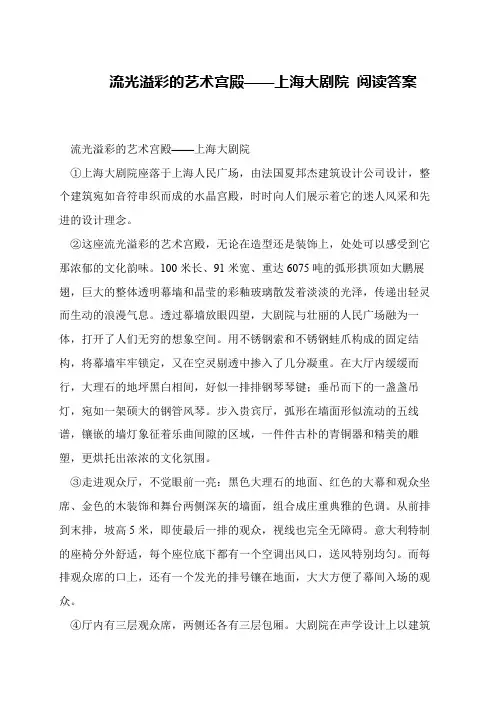 流光溢彩的艺术宫殿——上海大剧院 阅读答案

流光溢彩的艺术宫殿——上海大剧院

①上海大剧院座落于上海人民广场，由法国夏邦杰建筑设计公司设计，整个建筑宛如音符串织而成的水晶宫殿，时时向人们展示着它的迷人风采和先进的设计理念。

②这座流光溢彩的艺术宫殿，无论在造型还是装饰上，处处可以感受到它那浓郁的文化韵味。100米长、91米宽、重达6075吨的弧形拱顶如大鹏展翅，巨大的整体透明幕墙和晶莹的彩釉玻璃散发着淡淡的光泽，传递出轻灵而生动的浪漫气息。透过幕墙放眼四望，大剧院与壮丽的人民广场融为一体，打开了人们无穷的想象空间。用不锈钢索和不锈钢蛙爪构成的固定结构，将幕墙牢牢锁定，又在空灵剔透中掺入了几分凝重。在大厅内缓缓而行，大理石的地坪黑白相间，好似一排排钢琴琴键；垂吊而下的一盏盏吊灯，宛如一架硕大的钢管风琴。步入贵宾厅，弧形在墙面形似流动的五线谱，镶嵌的墙灯象征着乐曲间隙的区域，一件件古朴的青铜器和精美的雕塑，更烘托出浓浓的文化氛围。

③走进观众厅，不觉眼前一亮：黑色大理石的地面、红色的大幕和观众坐席、金色的木装饰和舞台两侧深灰的墙面，组合成庄重典雅的色调。从前排到末排，坡高5米，即使最后一排的观众，视线也完全无障碍。意大利特制的座椅分外舒适，每个座位底下都有一个空调出风口，送风特别均匀。而每排观众席的口上，还有一个发光的排号镶在地面，大大方便了幕间入场的观众。

④厅内有三层观众席，两侧还各有三层包厢。大剧院在声学设计上以建筑